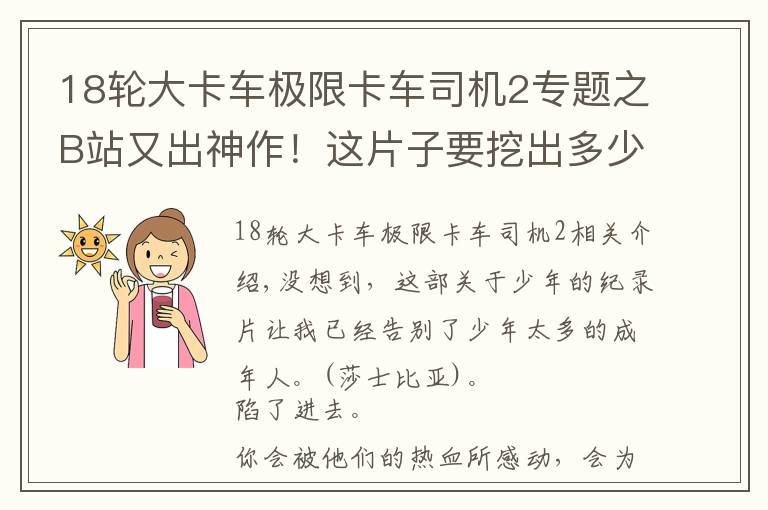 18轮大卡车极限卡车司机2专题之B站又出神作！这片子要挖出多少

18轮大卡车极限卡车司机2相关介绍，没想到，这部关于少年的纪录片让我已经告别了少年太多的成年人。（莎士比亚）。
陷了进去。

你会被他们的热血所感动，会为